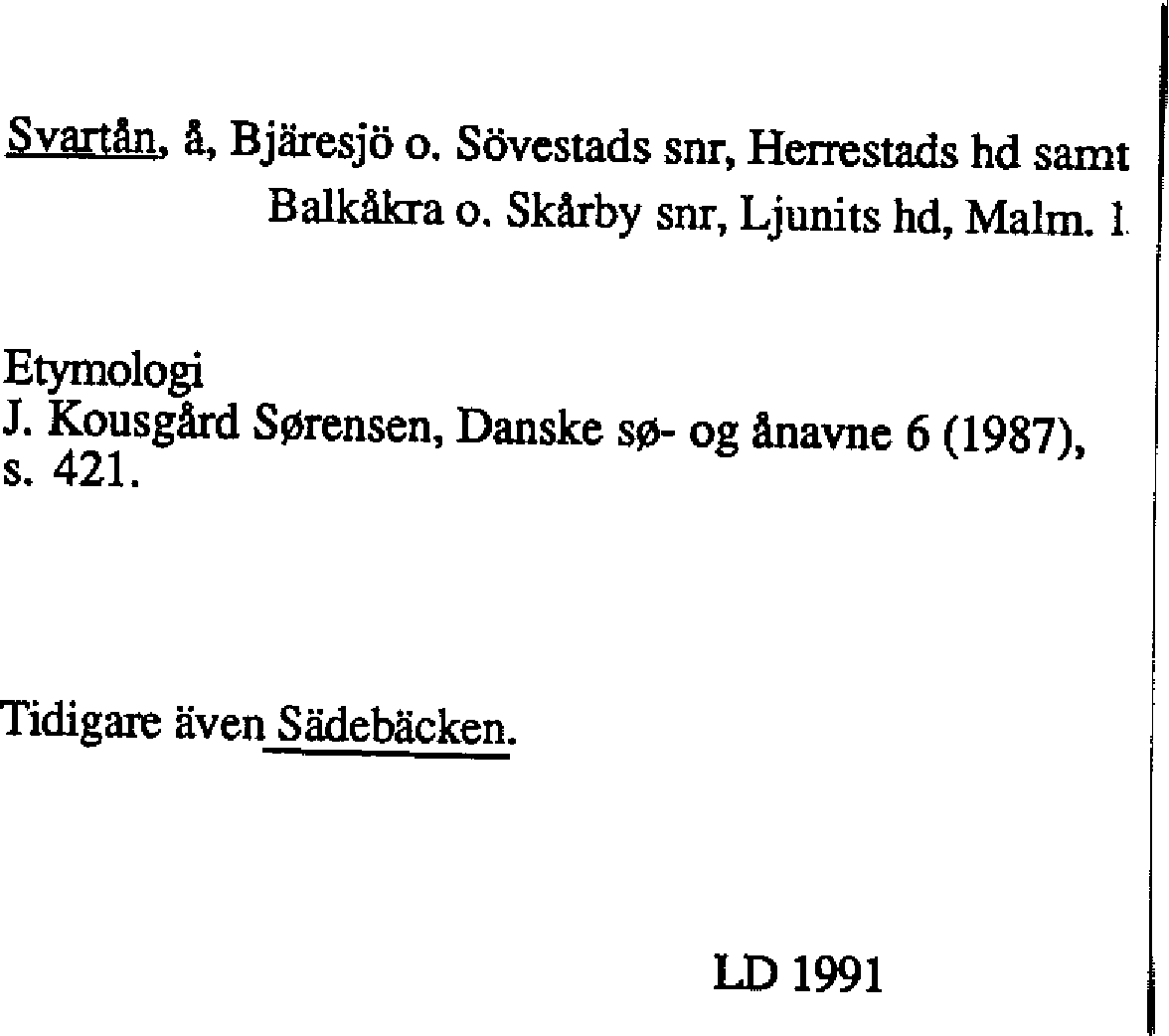 Svartån, å, Bjäresjö o. Sövestads snr, Herrestads hd samt Balkåkra o. Skårby snr, Ljunits hd, Malm. l

Etymologi
J. Kousgård Sørensen, Danske sø- og ånavne 6 (1987), s. 421.

Tidigare även Sädebäcken.

LD 1991